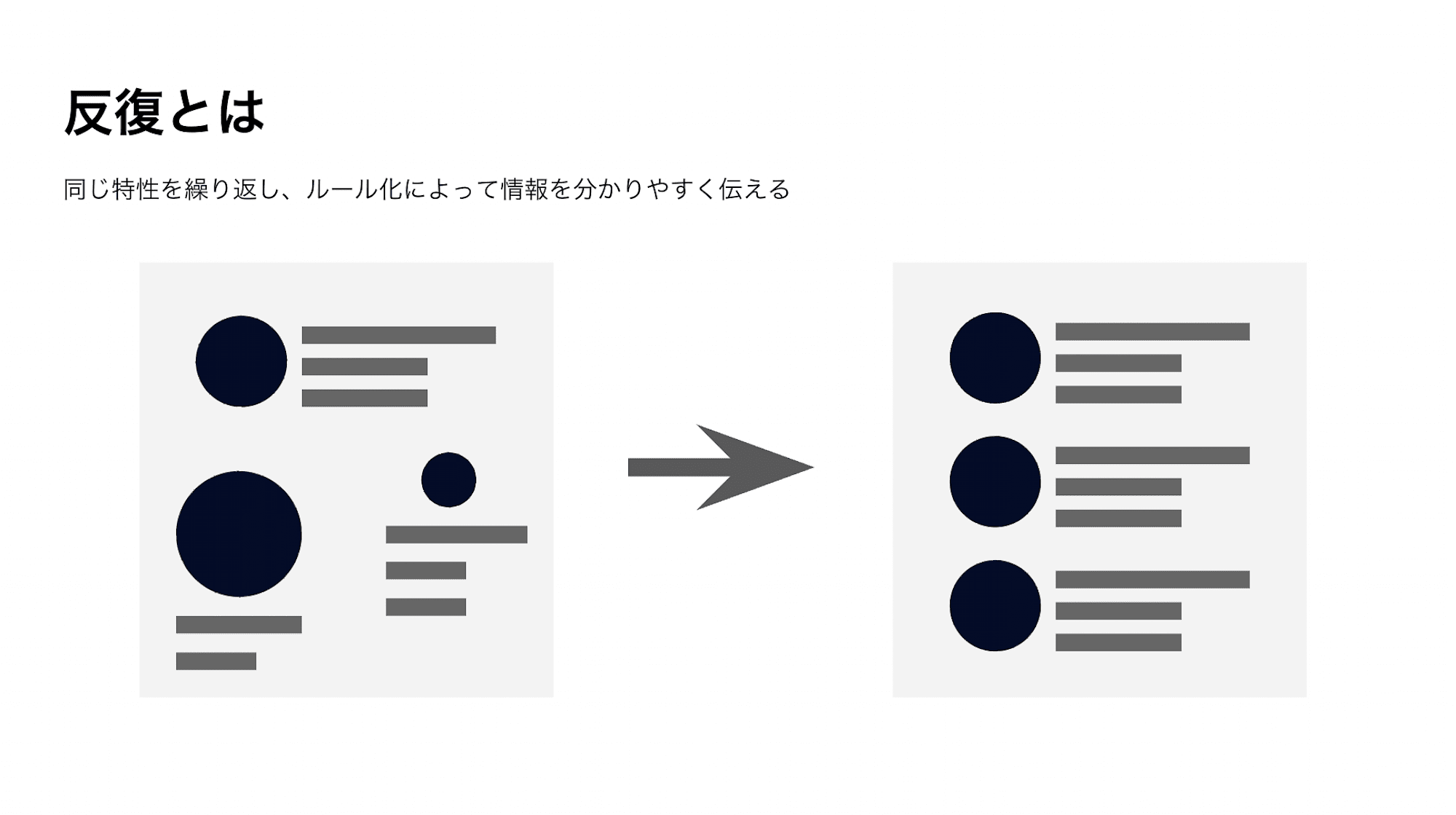 反復とは

同じ特性を繰り返し、ルール化によって情報を分かりやすく伝える